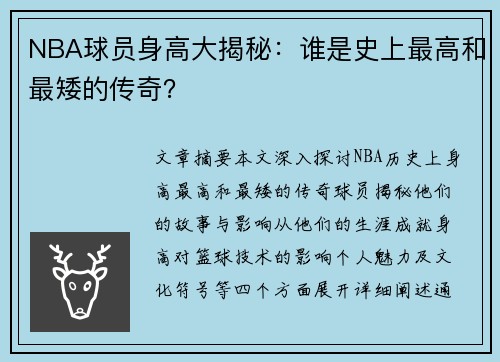 NBA球员身高大揭秘：谁是史上最高和最矮的传奇？

文章摘要本文深入探讨NBA历史上身高最高和最矮的传奇球员揭秘他们的故事与影响从他们的生涯成就身高对篮球技术的影响个人魅力及文化符号等四个方面展开详细阐述通